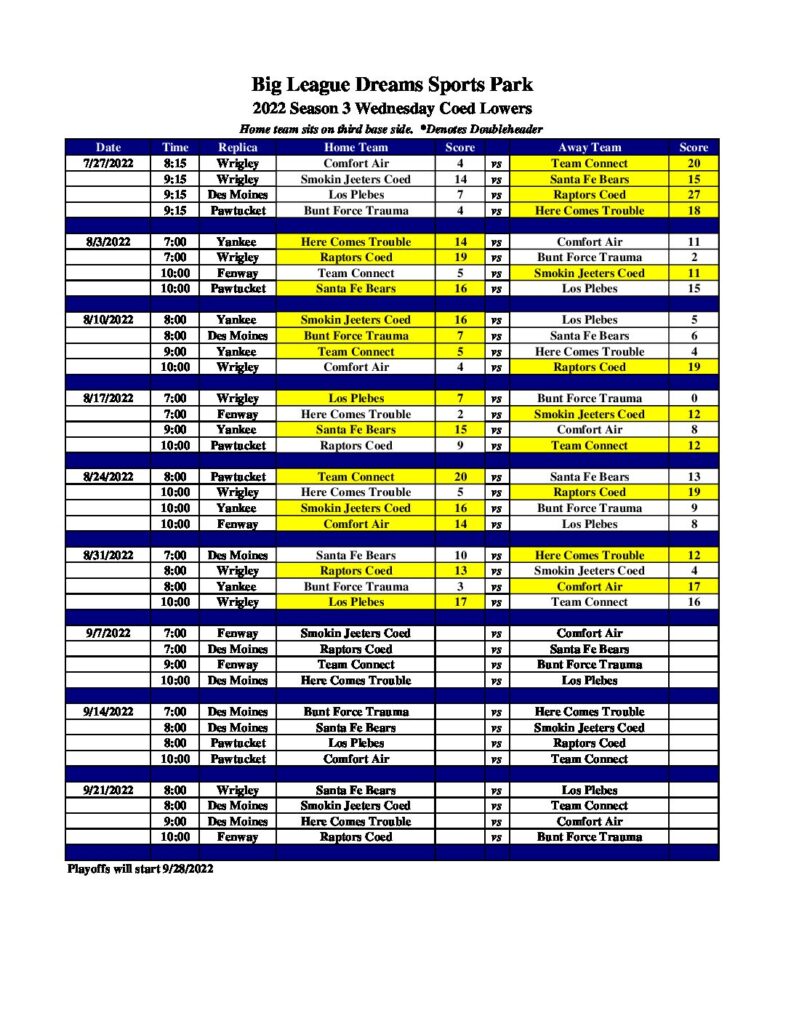 Big League Dreams Sports Park

2022 Season 3 Wednesday Coed Lowers

Home team sits on third base side. *Denotes Doubleheader

| Date | Time | Replica | Home Team | Score | | Away Team | Score |
|---|---|---|---|---|---|---|---|
| 7/27/2022 | 8:15 | Wrigley | Comfort Air | 4 | vs | Team Connect | 20 |
| | 9:15 | Wrigley | Smokin Jeeters Coed | 14 | vs | Santa Fe Bears | 15 |
| | 9:15 | Des Moines | Los Plebes | 7 | vs | Raptors Coed | 27 |
| | 9:15 | Pawtucket | Bunt Force Trauma | 4 | vs | Here Comes Trouble | 18 |
| | | | | | | | |
| 8/3/2022 | 7:00 | Yankee | Here Comes Trouble | 14 | vs | Comfort Air | 11 |
| | 7:00 | Wrigley | Raptors Coed | 19 | vs | Bunt Force Trauma | 2 |
| | 10:00 | Fenway | Team Connect | 5 | vs | Smokin Jeeters Coed | 11 |
| | 10:00 | Pawtucket | Santa Fe Bears | 16 | vs | Los Plebes | 15 |
| | | | | | | | |
| 8/10/2022 | 8:00 | Yankee | Smokin Jeeters Coed | 16 | vs | Los Plebes | 5 |
| | 8:00 | Des Moines | Bunt Force Trauma | 7 | vs | Santa Fe Bears | 6 |
| | 9:00 | Yankee | Team Connect | 5 | vs | Here Comes Trouble | 4 |
| | 10:00 | Wrigley | Comfort Air | 4 | vs | Raptors Coed | 19 |
| | | | | | | | |
| 8/17/2022 | 7:00 | Wrigley | Los Plebes | 7 | vs | Bunt Force Trauma | 0 |
| | 7:00 | Fenway | Here Comes Trouble | 2 | vs | Smokin Jeeters Coed | 12 |
| | 9:00 | Yankee | Santa Fe Bears | 15 | vs | Comfort Air | 8 |
| | 10:00 | Pawtucket | Raptors Coed | 9 | vs | Team Connect | 12 |
| | | | | | | | |
| 8/24/2022 | 8:00 | Pawtucket | Team Connect | 20 | vs | Santa Fe Bears | 13 |
| | 10:00 | Wrigley | Here Comes Trouble | 5 | vs | Raptors Coed | 19 |
| | 10:00 | Yankee | Smokin Jeeters Coed | 16 | vs | Bunt Force Trauma | 9 |
| | 10:00 | Fenway | Comfort Air | 14 | vs | Los Plebes | 8 |
| | | | | | | | |
| 8/31/2022 | 7:00 | Des Moines | Santa Fe Bears | 10 | vs | Here Comes Trouble | 12 |
| | 8:00 | Wrigley | Raptors Coed | 13 | vs | Smokin Jeeters Coed | 4 |
| | 8:00 | Yankee | Bunt Force Trauma | 3 | vs | Comfort Air | 17 |
| | 10:00 | Wrigley | Los Plebes | 17 | vs | Team Connect | 16 |
| | | | | | | | |
| 9/7/2022 | 7:00 | Fenway | Smokin Jeeters Coed | | vs | Comfort Air | |
| | 7:00 | Des Moines | Raptors Coed | | vs | Santa Fe Bears | |
| | 9:00 | Fenway | Team Connect | | vs | Bunt Force Trauma | |
| | 10:00 | Des Moines | Here Comes Trouble | | vs | Los Plebes | |
| | | | | | | | |
| 9/14/2022 | 7:00 | Des Moines | Bunt Force Trauma | | vs | Here Comes Trouble | |
| | 8:00 | Des Moines | Santa Fe Bears | | vs | Smokin Jeeters Coed | |
| | 8:00 | Pawtucket | Los Plebes | | vs | Raptors Coed | |
| | 10:00 | Pawtucket | Comfort Air | | vs | Team Connect | |
| | | | | | | | |
| 9/21/2022 | 8:00 | Wrigley | Santa Fe Bears | | vs | Los Plebes | |
| | 8:00 | Des Moines | Smokin Jeeters Coed | | vs | Team Connect | |
| | 9:00 | Des Moines | Here Comes Trouble | | vs | Comfort Air | |
| | 10:00 | Fenway | Raptors Coed | | vs | Bunt Force Trauma | |

Playoffs will start 9/28/2022